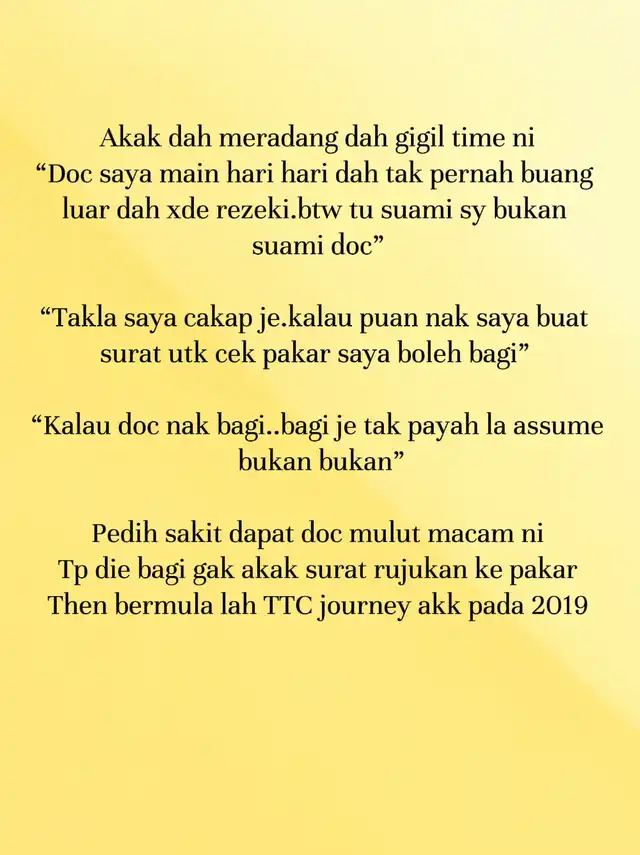 Akak dah meradang dah gigil time ni
“Doc saya main hari hari dah tak pernah buang luar dah xde rezeki.btw tu suami sy bukan suami doc”

“Takla saya cakap je.kalau puan nak saya buat surat utk cek pakar saya boleh bagi”

“Kalau doc nak bagi..bagi je tak payah la assume bukan bukan”

Pedih sakit dapat doc mulut macam ni
Tp die bagi gak akak surat rujukan ke pakar
Then bermula lah TTC journey akk pada 2019